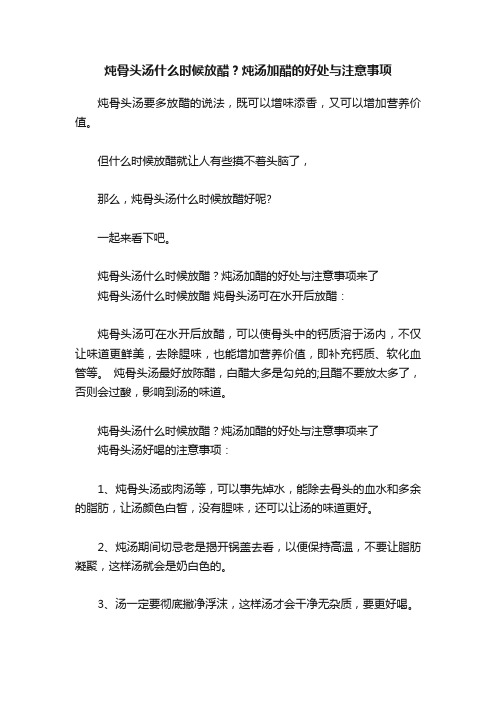 炖骨头汤什么时候放醋？炖汤加醋的好处与注意事项

炖骨头汤要多放醋的说法，既可以增味添香，又可以增加营养价值。

但什么时候放醋就让人有些摸不着头脑了，

那么，炖骨头汤什么时候放醋好呢?

一起来看下吧。

炖骨头汤什么时候放醋？炖汤加醋的好处与注意事项来了
炖骨头汤什么时候放醋 炖骨头汤可在水开后放醋：

炖骨头汤可在水开后放醋，可以使骨头中的钙质溶于汤内，不仅让味道更鲜美，去除腥味，也能增加营养价值，即补充钙质、软化血管等。 炖骨头汤最好放陈醋，白醋大多是勾兑的;且醋不要放太多了，否则会过酸，影响到汤的味道。

炖骨头汤什么时候放醋？炖汤加醋的好处与注意事项来了
炖骨头汤好喝的注意事项：

1、炖骨头汤或肉汤等，可以事先焯水，能除去骨头的血水和多余的脂肪，让汤颜色白皙，没有腥味，还可以让汤的味道更好。

2、炖汤期间切忌老是揭开锅盖去看，以便保持高温，不要让脂肪凝聚，这样汤就会是奶白色的。

3、汤一定要彻底撇净浮沫，这样汤才会干净无杂质，要更好喝。